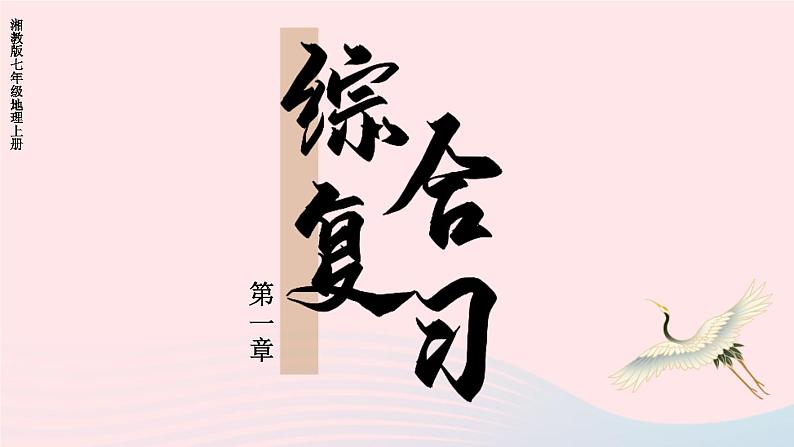 湘教版七年级地理上册

综合复习

第一章